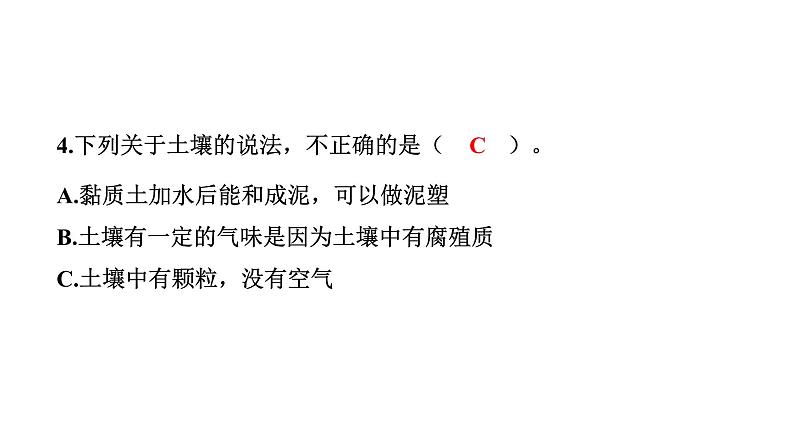 4.下列关于土壤的说法，不正确的是（ C ）。

A.黏质土加水后能和成泥，可以做泥塑

B.土壤有一定的气味是因为土壤中有腐殖质

C.土壤中有颗粒，没有空气